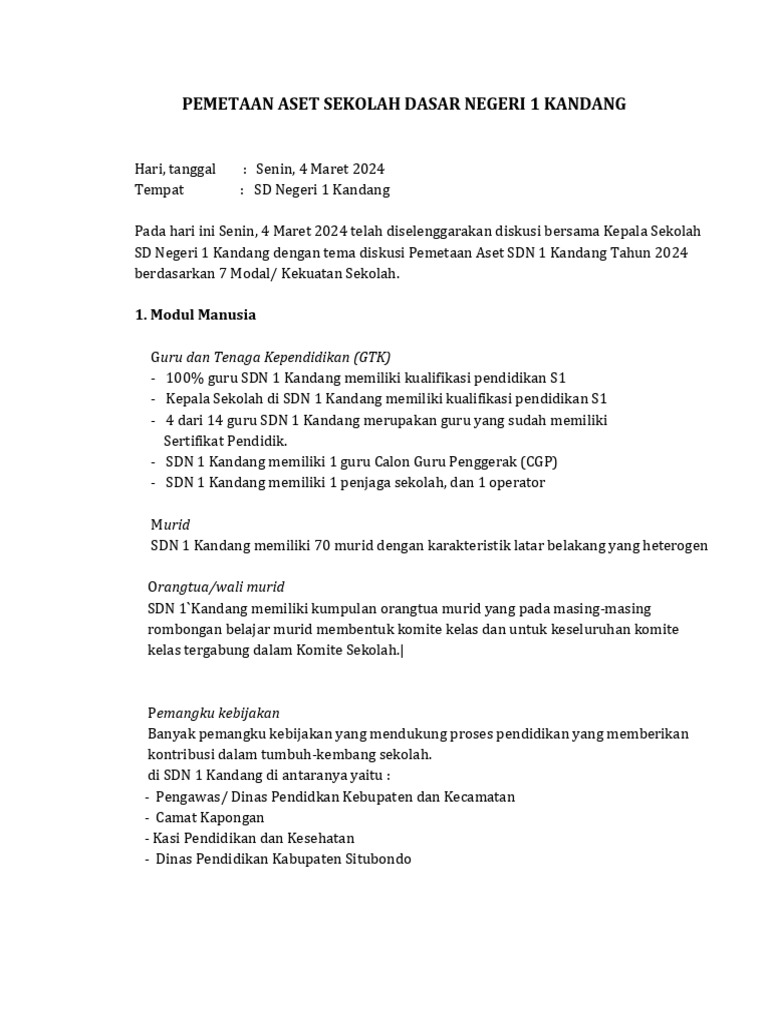 PEMETAAN ASET SEKOLAH DASAR NEGERI 1 KANDANG

Hari, tanggal : Senin, 4 Maret 2024
Tempat : SD Negeri 1 Kandang

Pada hari ini Senin, 4 Maret 2024 telah diselenggarakan diskusi bersama Kepala Sekolah SD Negeri 1 Kandang dengan tema diskusi Pemetaan Aset SDN 1 Kandang Tahun 2024 berdasarkan 7 Modal/ Kekuatan Sekolah.

1. Modul Manusia

Guru dan Tenaga Kependidikan (GTK)
- 100% guru SDN 1 Kandang memiliki kualifikasi pendidikan S1
- Kepala Sekolah di SDN 1 Kandang memiliki kualifikasi pendidikan S1
- 4 dari 14 guru SDN 1 Kandang merupakan guru yang sudah memiliki Sertifikat Pendidik.
- SDN 1 Kandang memiliki 1 guru Calon Guru Penggerak (CGP)
- SDN 1 Kandang memiliki 1 penjaga sekolah, dan 1 operator

Murid
SDN 1 Kandang memiliki 70 murid dengan karakteristik latar belakang yang heterogen

Orangtua/wali murid
SDN 1`Kandang memiliki kumpulan orangtua murid yang pada masing-masing rombongan belajar murid membentuk komite kelas dan untuk keseluruhan komite kelas tergabung dalam Komite Sekolah.|

Pemangku kebijakan
Banyak pemangku kebijakan yang mendukung proses pendidikan yang memberikan kontribusi dalam tumbuh-kembang sekolah.
di SDN 1 Kandang di antaranya yaitu :
- Pengawas/ Dinas Pendidkan Kebupaten dan Kecamatan
- Camat Kapongan
- Kasi Pendidikan dan Kesehatan
- Dinas Pendidikan Kabupaten Situbondo